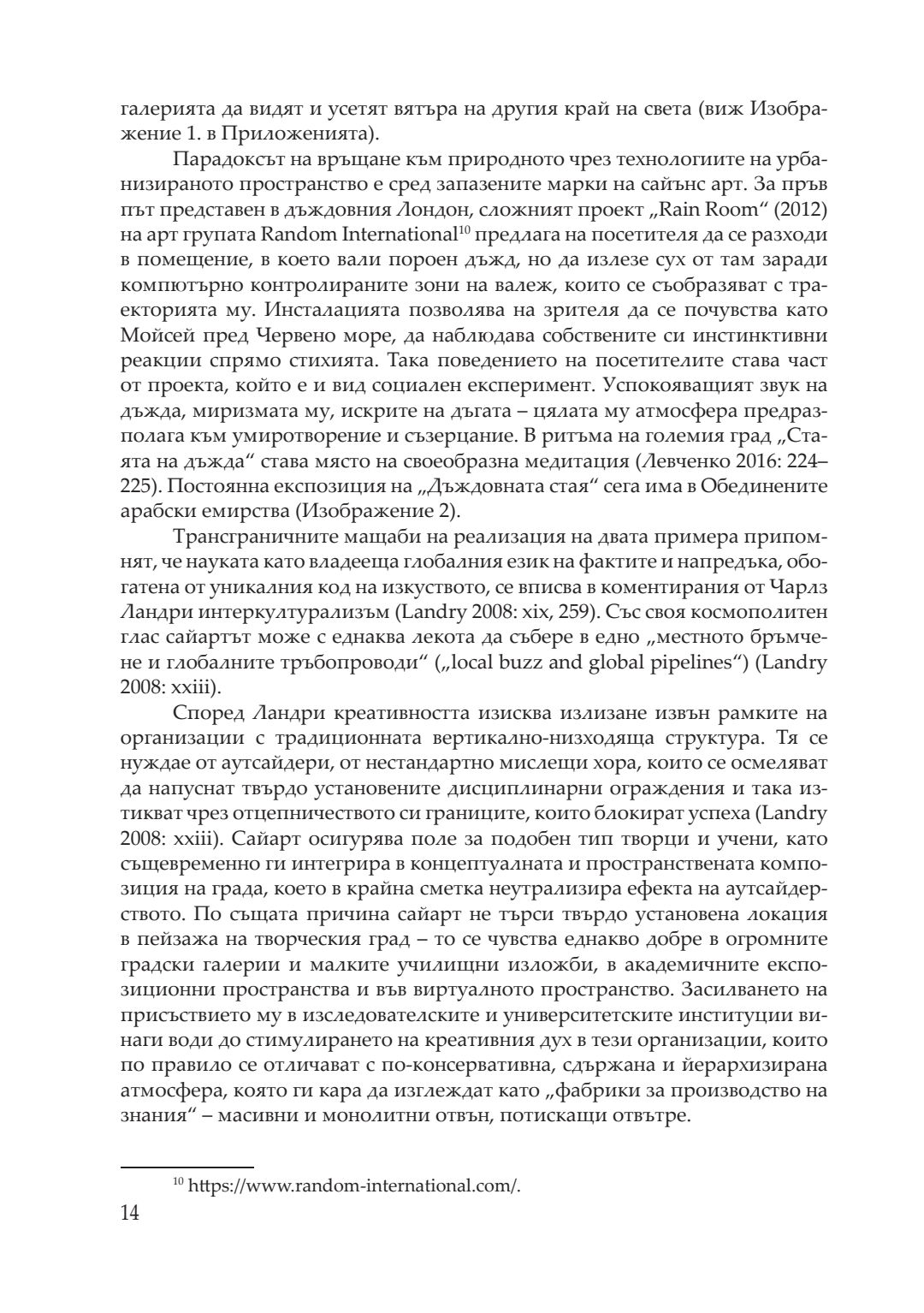 галерията да видят и усетят вятъра на другия край на света (виж Изображение 1. в Приложенията).

Парадоксът на връщане към природното чрез технологиите на урбанизираното пространство е сред запазените марки на сайънс арт. За пръв път представен в дъждовния Лондон, сложният проект „Rain Room“ (2012) на арт групата Random International$^{10}$ предлага на посетителя да се разходи в помещение, в което вали пороен дъжд, но да излезе сух от там заради компютърно контролираните зони на валеж, които се съобразяват с траекторията му. Инсталацията позволява на зрителя да се почувства като Мойсей пред Червено море, да наблюдава собствените си инстинктивни реакции спрямо стихията. Така поведението на посетителите става част от проекта, който е и вид социален експеримент. Успокояващият звук на дъжда, миризмата му, искрите на дъгата – цялата му атмосфера предразполага към умиротворение и съзерцание. В ритъма на големия град „Стаята на дъжда“ става място на своеобразна медитация (Левченко 2016: 224–225). Постоянна експозиция на „Дъждовната стая“ сега има в Обединените арабски емирства (Изображение 2).

Трансграничните мащаби на реализация на двата примера припомнят, че науката като владееща глобалния език на фактите и напредъка, обогатена от уникалния код на изкуството, се вписва в коментирания от Чарлз Ландри интеркултурализъм (Landry 2008: xix, 259). Със своя космополитен глас сайартът може с еднаква лекота да събере в едно „местното бръмчене и глобалните тръбопроводи“ („local buzz and global pipelines“) (Landry 2008: xxiii).

Според Ландри креативността изисква излизане извън рамките на организации с традиционната вертикално-низходяща структура. Тя се нуждае от аутсайдери, от нестандартно мислещи хора, които се осмеляват да напуснат твърдо установените дисциплинарни ограждения и така изтикват чрез отцепничеството си границите, които блокират успеха (Landry 2008: xxiii). Сайарт осигурява поле за подобен тип творци и учени, като същевременно ги интегрира в концептуалната и пространствената композиция на града, което в крайна сметка неутрализира ефекта на аутсайдерството. По същата причина сайарт не търси твърдо установена локация в пейзажа на творческия град – то се чувства еднакво добре в огромните градски галерии и малките училищни изложби, в академичните експозиционни пространства и във виртуалното пространство. Засилването на присъствието му в изследователските и университетските институции винаги води до стимулирането на креативния дух в тези организации, които по правило се отличават с по-консервативна, сдържана и йерархизирана атмосфера, която ги кара да изглеждат като „фабрики за производство на знания“ – масивни и монолитни отвън, потискащи отвътре.

$^{10}$ https://www.random-international.com/.

14